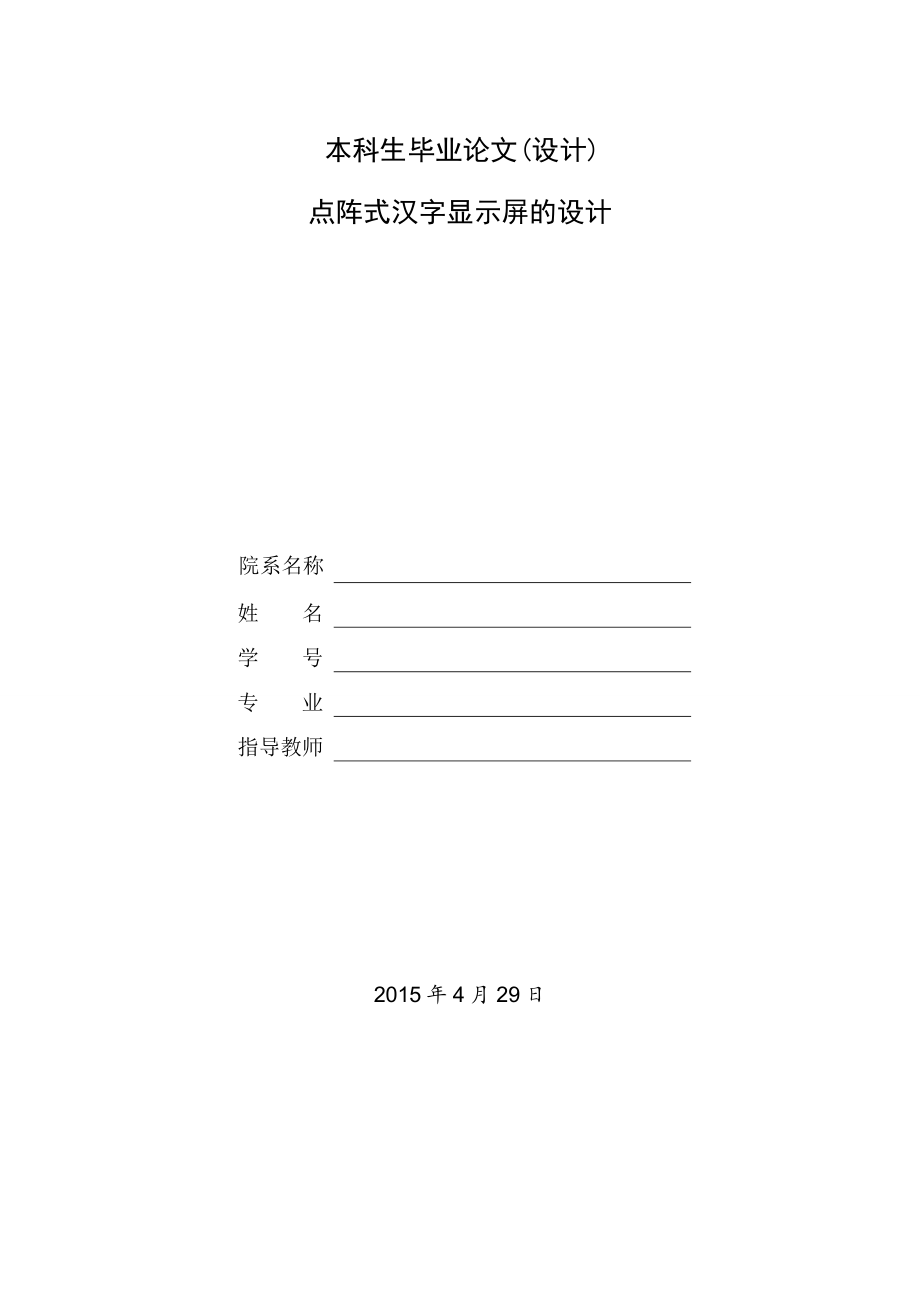 本科生毕业论文(设计)

点阵式汉字显示屏的设计

院系名称
姓　　名
学　　号
专　　业
指导教师

2015 年 4 月 29 日